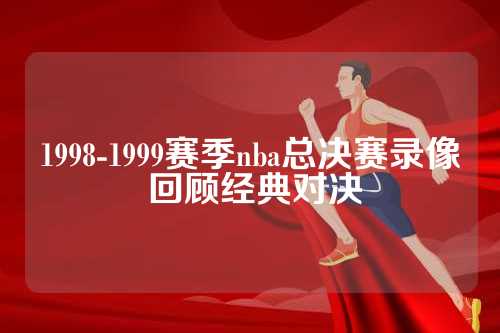 1998-1999赛季nba总决赛录像回顾经典对决